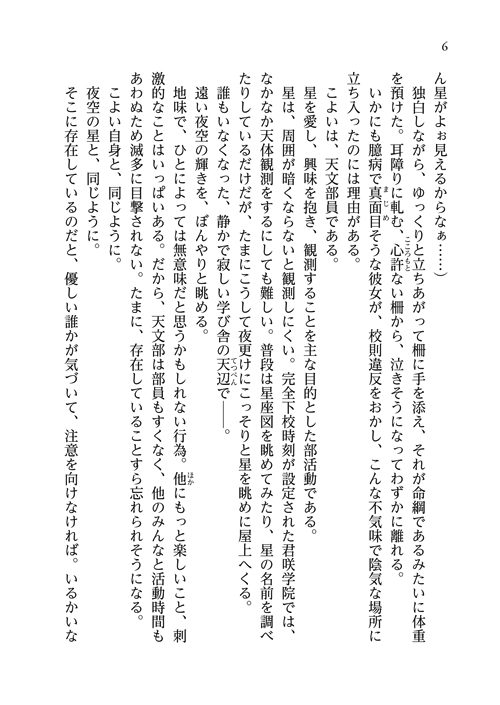 6

ん星がよぉ見えるからなぁ……）

独白しながら、ゆっくりと立ちあがって柵に手を添え、それが命綱であるみたいに体重を預けた。耳障りに軋む、心許ない柵から、泣きそうになってわずかに離れる。

いかにも臆病で真面目そうな彼女が、校則違反をおかし、こんな不気味で陰気な場所に立ち入ったのには理由がある。

こよいは、天文部員である。

星を愛し、興味を抱き、観測することを主な目的とした部活動である。

星は、周囲が暗くならないと観測しにくい。完全下校時刻が設定された君咲学院では、なかなか天体観測をするにしても難しい。普段は星座図を眺めてみたり、星の名前を調べたりしているだけだが、たまにこうして夜更けにこっそりと星を眺めに屋上へくる。

誰もいなくなった、静かで寂しい学び舎の天辺で――。

遠い夜空の輝きを、ぼんやりと眺める。

地味で、ひとによっては無意味だと思うかもしれない行為。他にもっと楽しいこと、刺激的なことはいっぱいある。だから、天文部は部員もすくなく、他のみんなと活動時間もあわぬため滅多に目撃されない。たまに、存在していることすら忘れられそうになる。

こよい自身と、同じように。

夜空の星と、同じように。

そこに存在しているのだと、優しい誰かが気づいて、注意を向けなければ。いるかいな